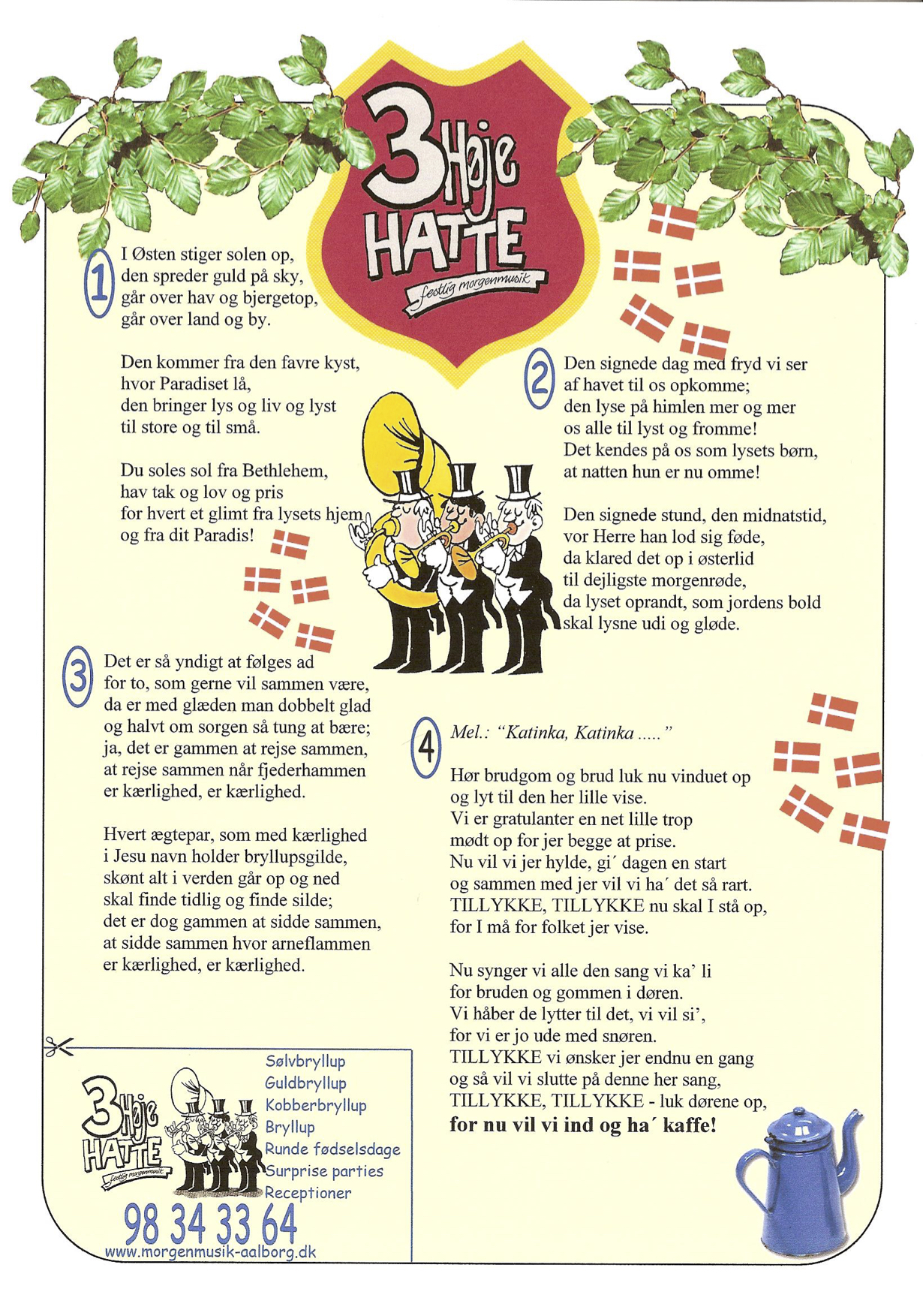 3 Høje HATTE
festlig morgenmusik

1
I Østen stiger solen op,
den spreder guld på sky,
går over hav og bjergetop,
går over land og by.

Den kommer fra den favre kyst,
hvor Paradiset lå,
den bringer lys og liv og lyst
til store og til små.

Du soles sol fra Bethlehem,
hav tak og lov og pris
for hvert et glimt fra lysets hjem
og fra dit Paradis!

2
Den signede dag med fryd vi ser
af havet til os opkomme;
den lyse på himlen mer og mer
os alle til lyst og fromme!
Det kendes på os som lysets børn,
at natten hun er nu omme!

Den signede stund, den midnatstid,
vor Herre han lod sig føde,
da klared det op i østerlid
til dejligste morgenrøde,
da lyset oprandt, som jordens bold
skal lysne udi og gløde.

3
Det er så yndigt at følges ad
for to, som gerne vil sammen være,
da er med glæden man dobbelt glad
og halvt om sorgen så tung at bære;
ja, det er gammen at rejse sammen,
at rejse sammen når fjederhammen
er kærlighed, er kærlighed.

Hvert ægtepar, som med kærlighed
i Jesu navn holder bryllupsgilde,
skønt alt i verden går op og ned
skal finde tidlig og finde silde;
det er dog gammen at sidde sammen,
at sidde sammen hvor arneflammen
er kærlighed, er kærlighed.

4
Mel.: "Katinka, Katinka ....."

Hør brudgom og brud luk nu vinduet op
og lyt til den her lille vise.
Vi er gratulanter en net lille trop
mødt op for jer begge at prise.
Nu vil vi jer hylde, gi´ dagen en start
og sammen med jer vil vi ha´ det så rart.
TILLYKKE, TILLYKKE nu skal I stå op,
for I må for folket jer vise.

Nu synger vi alle den sang vi ka' li
for bruden og gommen i døren.
Vi håber de lytter til det, vi vil si',
for vi er jo ude med snøren.
TILLYKKE vi ønsker jer endnu en gang
og så vil vi slutte på denne her sang,
TILLYKKE, TILLYKKE - luk dørene op,
for nu vil vi ind og ha´ kaffe!

3 Høje HATTE
festlig morgenmusik
Sølvbryllup
Guldbryllup
Kobberbryllup
Bryllup
Runde fødselsdage
Surprise parties
Receptioner
98 34 33 64
www.morgenmusik-aalborg.dk